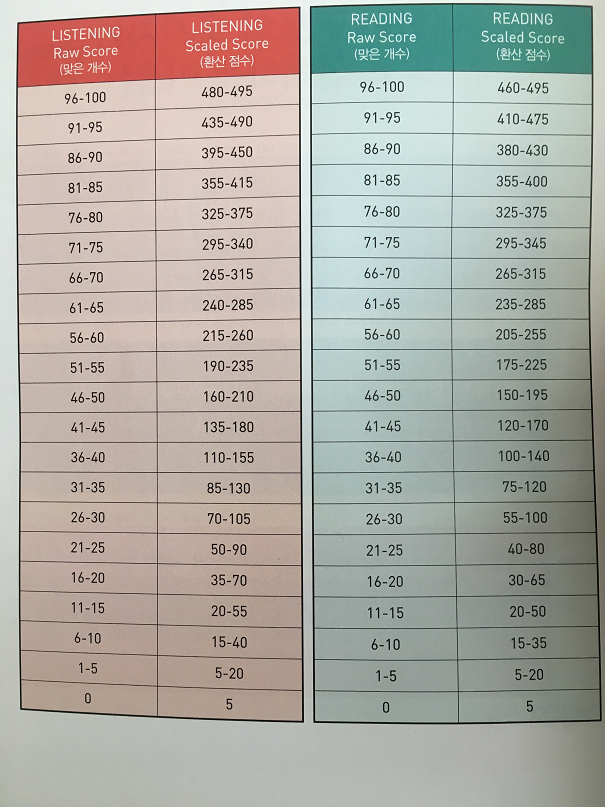 | LISTENING Raw Score (맞은 개수) | LISTENING Scaled Score (환산 점수) |
|---|---|
| 96-100 | 480-495 |
| 91-95 | 435-490 |
| 86-90 | 395-450 |
| 81-85 | 355-415 |
| 76-80 | 325-375 |
| 71-75 | 295-340 |
| 66-70 | 265-315 |
| 61-65 | 240-285 |
| 56-60 | 215-260 |
| 51-55 | 190-235 |
| 46-50 | 160-210 |
| 41-45 | 135-180 |
| 36-40 | 110-155 |
| 31-35 | 85-130 |
| 26-30 | 70-105 |
| 21-25 | 50-90 |
| 16-20 | 35-70 |
| 11-15 | 20-55 |
| 6-10 | 15-40 |
| 1-5 | 5-20 |
| 0 | 5 |

| READING Raw Score (맞은 개수) | READING Scaled Score (환산 점수) |
|---|---|
| 96-100 | 460-495 |
| 91-95 | 410-475 |
| 86-90 | 380-430 |
| 81-85 | 355-400 |
| 76-80 | 325-375 |
| 71-75 | 295-345 |
| 66-70 | 265-315 |
| 61-65 | 235-285 |
| 56-60 | 205-255 |
| 51-55 | 175-225 |
| 46-50 | 150-195 |
| 41-45 | 120-170 |
| 36-40 | 100-140 |
| 31-35 | 75-120 |
| 26-30 | 55-100 |
| 21-25 | 40-80 |
| 16-20 | 30-65 |
| 11-15 | 20-50 |
| 6-10 | 15-35 |
| 1-5 | 5-20 |
| 0 | 5 |